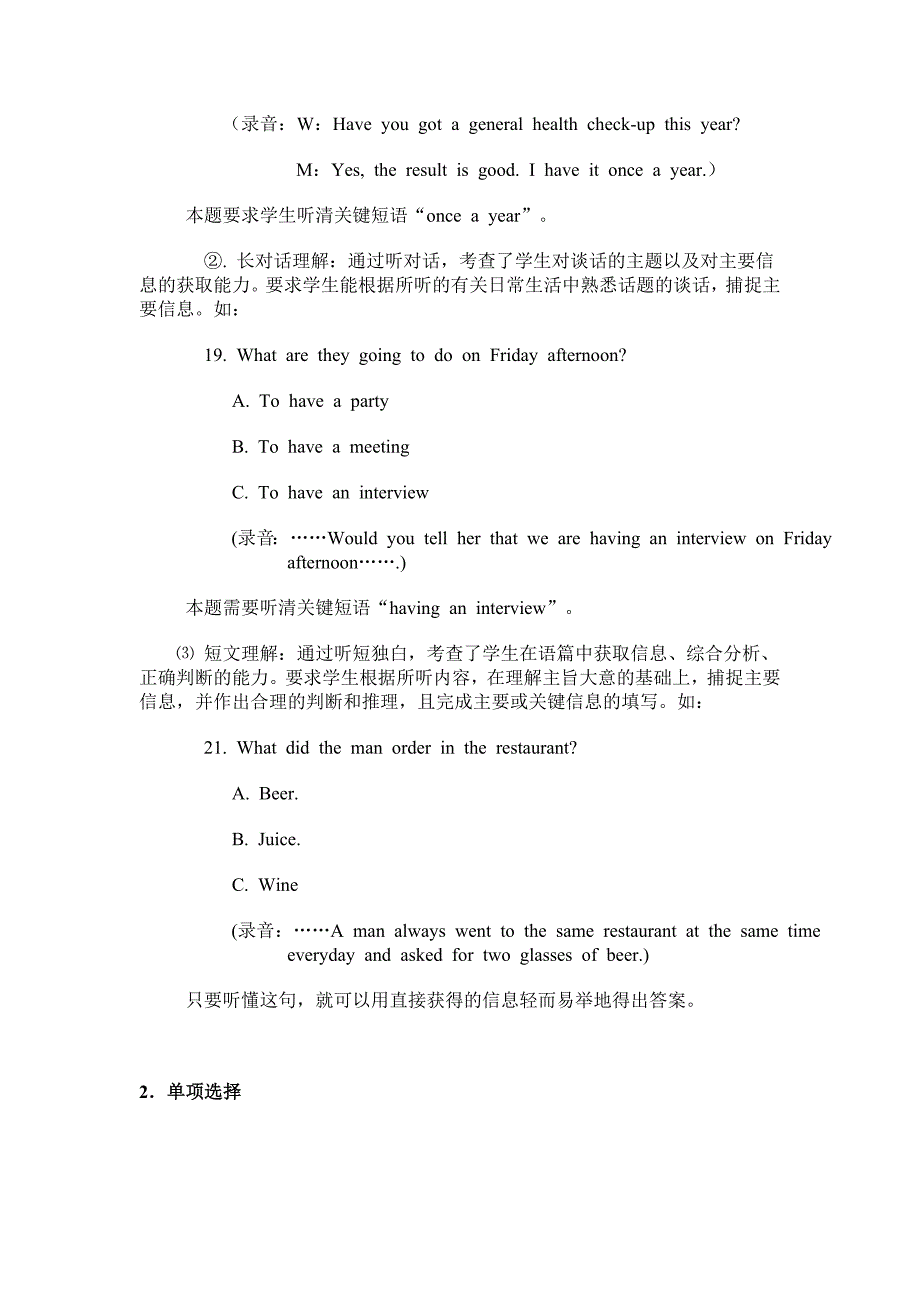 （录音：W：Have you got a general health check-up this year?

M：Yes, the result is good. I have it once a year.）

本题要求学生听清关键短语“once a year”。

②. 长对话理解：通过听对话，考查了学生对谈话的主题以及对主要信息的获取能力。要求学生能根据所听的有关日常生活中熟悉话题的谈话，捕捉主要信息。如：

19. What are they going to do on Friday afternoon?

A. To have a party

B. To have a meeting

C. To have an interview

(录音：……Would you tell her that we are having an interview on Friday afternoon…….)

本题需要听清关键短语“having an interview”。

⑶ 短文理解：通过听短独白，考查了学生在语篇中获取信息、综合分析、正确判断的能力。要求学生根据所听内容，在理解主旨大意的基础上，捕捉主要信息，并作出合理的判断和推理，且完成主要或关键信息的填写。如：

21. What did the man order in the restaurant?

A. Beer.

B. Juice.

C. Wine

(录音：……A man always went to the same restaurant at the same time everyday and asked for two glasses of beer.)

只要听懂这句，就可以用直接获得的信息轻而易举地得出答案。

2．单项选择